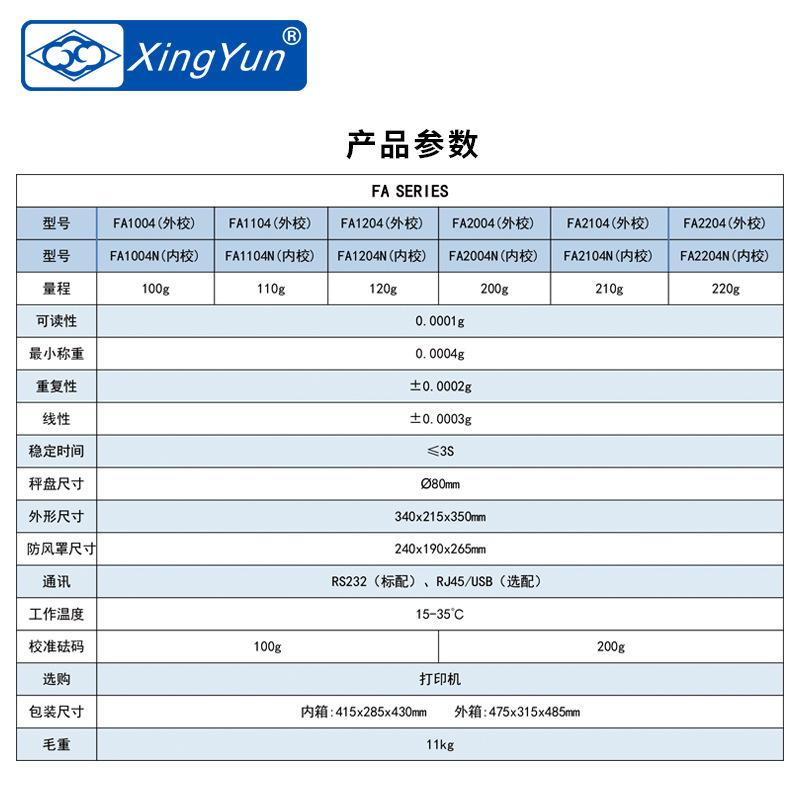 XingYun®

产品参数

| FA SERIES | | | | | | |
|---|---|---|---|---|---|---|
| 型号 | FA1004(外校) | FA1104(外校) | FA1204(外校) | FA2004(外校) | FA2104(外校) | FA2204(外校) |
| 型号 | FA1004N(内校) | FA1104N(内校) | FA1204N(内校) | FA2004N(内校) | FA2104N(内校) | FA2204N(内校) |
| 量程 | 100g | 110g | 120g | 200g | 210g | 220g |
| 可读性 | 0.0001g | | | | | |
| 最小称重 | 0.0004g | | | | | |
| 重复性 | ±0.0002g | | | | | |
| 线性 | ±0.0003g | | | | | |
| 稳定时间 | ≤3S | | | | | |
| 秤盘尺寸 | Ø80mm | | | | | |
| 外形尺寸 | 340x215x350mm | | | | | |
| 防风罩尺寸 | 240x190x265mm | | | | | |
| 通讯 | RS232(标配)、RJ45/USB(选配) | | | | | |
| 工作温度 | 15-35℃ | | | | | |
| 校准砝码 | 100g | | | 200g | | |
| 选购 | 打印机 | | | | | |
| 包装尺寸 | 内箱:415x285x430mm 外箱:475x315x485mm | | | | | |
| 毛重 | 11kg | | | | | |